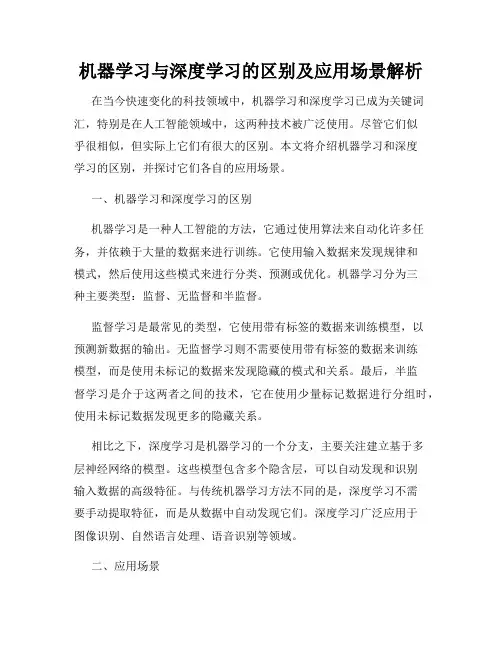 机器学习与深度学习的区别及应用场景解析

在当今快速变化的科技领域中，机器学习和深度学习已成为关键词汇，特别是在人工智能领域中，这两种技术被广泛使用。尽管它们似乎很相似，但实际上它们有很大的区别。本文将介绍机器学习和深度学习的区别，并探讨它们各自的应用场景。

一、机器学习和深度学习的区别

机器学习是一种人工智能的方法，它通过使用算法来自动化许多任务，并依赖于大量的数据来进行训练。它使用输入数据来发现规律和模式，然后使用这些模式来进行分类、预测或优化。机器学习分为三种主要类型：监督、无监督和半监督。

监督学习是最常见的类型，它使用带有标签的数据来训练模型，以预测新数据的输出。无监督学习则不需要使用带有标签的数据来训练模型，而是使用未标记的数据来发现隐藏的模式和关系。最后，半监督学习是介于这两者之间的技术，它在使用少量标记数据进行分组时，使用未标记数据发现更多的隐藏关系。

相比之下，深度学习是机器学习的一个分支，主要关注建立基于多层神经网络的模型。这些模型包含多个隐含层，可以自动发现和识别输入数据的高级特征。与传统机器学习方法不同的是，深度学习不需要手动提取特征，而是从数据中自动发现它们。深度学习广泛应用于图像识别、自然语言处理、语音识别等领域。

二、应用场景